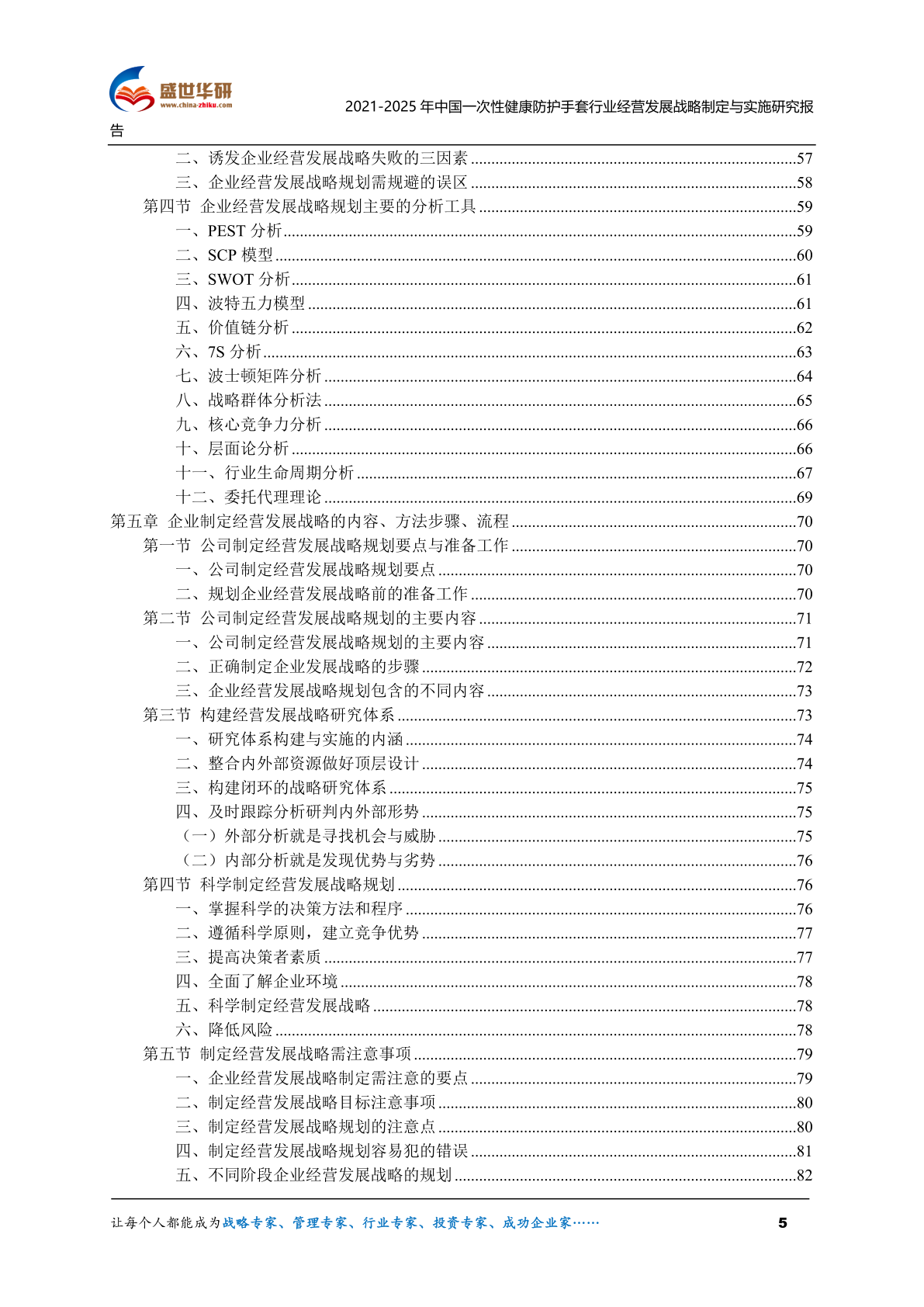 盛世华研
www.china-zhiku.com
2021-2025 年中国一次性健康防护手套行业经营发展战略制定与实施研究报告

二、诱发企业经营发展战略失败的三因素 ........57
三、企业经营发展战略规划需规避的误区 ........58
第四节 企业经营发展战略规划主要的分析工具 ........59
一、PEST 分析 ........59
二、SCP 模型 ........60
三、SWOT 分析 ........61
四、波特五力模型 ........61
五、价值链分析 ........62
六、7S 分析 ........63
七、波士顿矩阵分析 ........64
八、战略群体分析法 ........65
九、核心竞争力分析 ........66
十、层面论分析 ........66
十一、行业生命周期分析 ........67
十二、委托代理理论 ........69
第五章 企业制定经营发展战略的内容、方法步骤、流程 ........70
第一节 公司制定经营发展战略规划要点与准备工作 ........70
一、公司制定经营发展战略规划要点 ........70
二、规划企业经营发展战略前的准备工作 ........70
第二节 公司制定经营发展战略规划的主要内容 ........71
一、公司制定经营发展战略规划的主要内容 ........71
二、正确制定企业发展战略的步骤 ........72
三、企业经营发展战略规划包含的不同内容 ........73
第三节 构建经营发展战略研究体系 ........73
一、研究体系构建与实施的内涵 ........74
二、整合内外部资源做好顶层设计 ........74
三、构建闭环的战略研究体系 ........75
四、及时跟踪分析研判内外部形势 ........75
（一）外部分析就是寻找机会与威胁 ........75
（二）内部分析就是发现优势与劣势 ........76
第四节 科学制定经营发展战略规划 ........76
一、掌握科学的决策方法和程序 ........76
二、遵循科学原则，建立竞争优势 ........77
三、提高决策者素质 ........77
四、全面了解企业环境 ........78
五、科学制定经营发展战略 ........78
六、降低风险 ........78
第五节 制定经营发展战略需注意事项 ........79
一、企业经营发展战略制定需注意的要点 ........79
二、制定经营发展战略目标注意事项 ........80
三、制定经营发展战略规划的注意点 ........80
四、制定经营发展战略规划容易犯的错误 ........81
五、不同阶段企业经营发展战略的规划 ........82

让每个人都能成为战略专家、管理专家、行业专家、投资专家、成功企业家…… 5